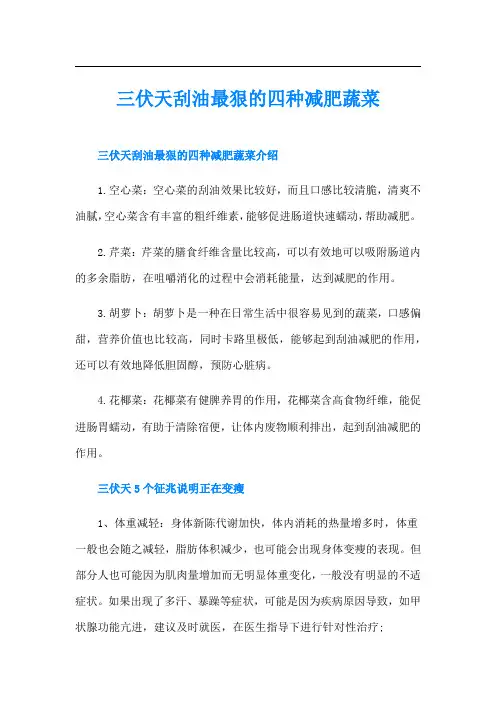 三伏天刮油最狠的四种减肥蔬菜

三伏天刮油最狠的四种减肥蔬菜介绍

1.空心菜：空心菜的刮油效果比较好，而且口感比较清脆，清爽不油腻，空心菜含有丰富的粗纤维素，能够促进肠道快速蠕动，帮助减肥。

2.芹菜：芹菜的膳食纤维含量比较高，可以有效地可以吸附肠道内的多余脂肪，在咀嚼消化的过程中会消耗能量，达到减肥的作用。

3.胡萝卜：胡萝卜是一种在日常生活中很容易见到的蔬菜，口感偏甜，营养价值也比较高，同时卡路里极低，能够起到刮油减肥的作用，还可以有效地降低胆固醇，预防心脏病。

4.花椰菜：花椰菜有健脾养胃的作用，花椰菜含高食物纤维，能促进肠胃蠕动，有助于清除宿便，让体内废物顺利排出，起到刮油减肥的作用。

三伏天5个征兆说明正在变瘦

1、体重减轻：身体新陈代谢加快，体内消耗的热量增多时，体重一般也会随之减轻，脂肪体积减少，也可能会出现身体变瘦的表现。但部分人也可能因为肌肉量增加而无明显体重变化，一般没有明显的不适症状。如果出现了多汗、暴躁等症状，可能是因为疾病原因导致，如甲状腺功能亢进，建议及时就医，在医生指导下进行针对性治疗；